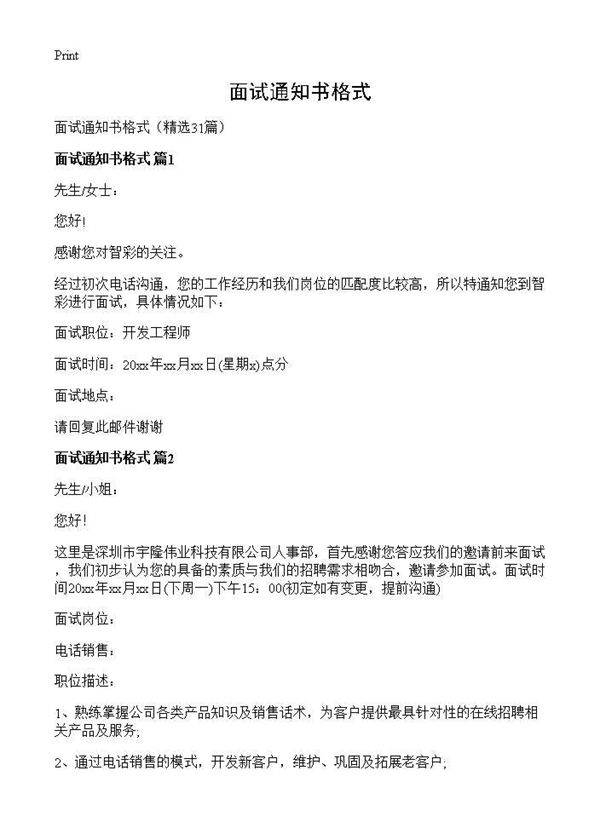 Print

面试通知书格式

面试通知书格式（精选31篇）

面试通知书格式 篇1

先生/女士：

您好!

感谢您对智彩的关注。

经过初次电话沟通，您的工作经历和我们岗位的匹配度比较高，所以特通知您到智彩进行面试，具体情况如下：

面试职位：开发工程师

面试时间：20xx年xx月xx日(星期x)点分

面试地点：

请回复此邮件谢谢

面试通知书格式 篇2

先生/小姐：

您好!

这里是深圳市宇隆伟业科技有限公司人事部，首先感谢您答应我们的邀请前来面试，我们初步认为您的具备的素质与我们的招聘需求相吻合，邀请参加面试。面试时间20xx年xx月xx日(下周一)下午15：00(初定如有变更，提前沟通)

面试岗位：

电话销售：

职位描述：

1、熟练掌握公司各类产品知识及销售话术，为客户提供最具针对性的在线招聘相关产品及服务;

2、通过电话销售的模式，开发新客户，维护、巩固及拓展老客户;